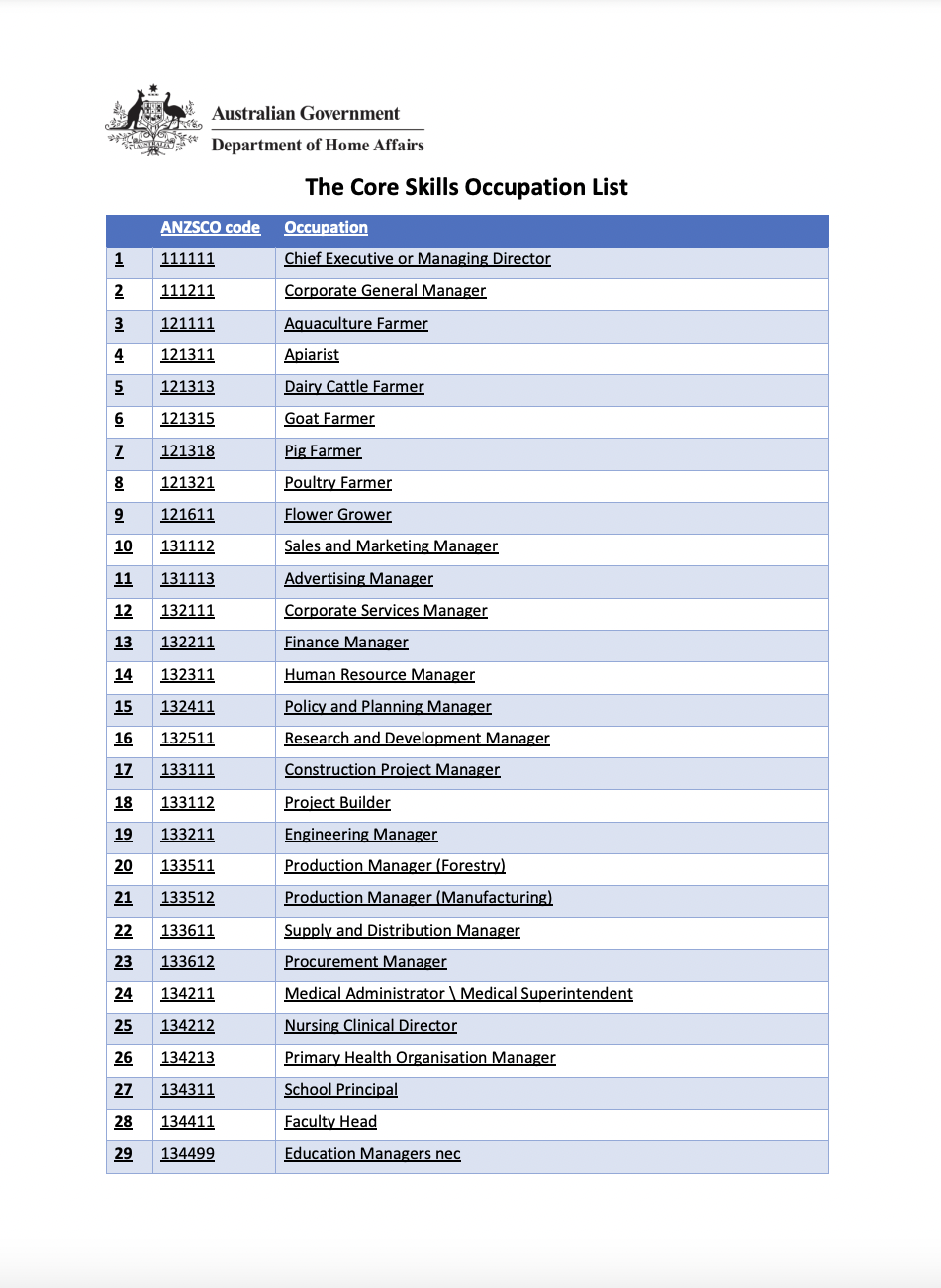 Australian Government
Department of Home Affairs

The Core Skills Occupation List

| | ANZSCO code | Occupation |
|---|---|---|
| 1 | 111111 | Chief Executive or Managing Director |
| 2 | 111211 | Corporate General Manager |
| 3 | 121111 | Aquaculture Farmer |
| 4 | 121311 | Apiarist |
| 5 | 121313 | Dairy Cattle Farmer |
| 6 | 121315 | Goat Farmer |
| 7 | 121318 | Pig Farmer |
| 8 | 121321 | Poultry Farmer |
| 9 | 121611 | Flower Grower |
| 10 | 131112 | Sales and Marketing Manager |
| 11 | 131113 | Advertising Manager |
| 12 | 132111 | Corporate Services Manager |
| 13 | 132211 | Finance Manager |
| 14 | 132311 | Human Resource Manager |
| 15 | 132411 | Policy and Planning Manager |
| 16 | 132511 | Research and Development Manager |
| 17 | 133111 | Construction Project Manager |
| 18 | 133112 | Project Builder |
| 19 | 133211 | Engineering Manager |
| 20 | 133511 | Production Manager (Forestry) |
| 21 | 133512 | Production Manager (Manufacturing) |
| 22 | 133611 | Supply and Distribution Manager |
| 23 | 133612 | Procurement Manager |
| 24 | 134211 | Medical Administrator \ Medical Superintendent |
| 25 | 134212 | Nursing Clinical Director |
| 26 | 134213 | Primary Health Organisation Manager |
| 27 | 134311 | School Principal |
| 28 | 134411 | Faculty Head |
| 29 | 134499 | Education Managers nec |